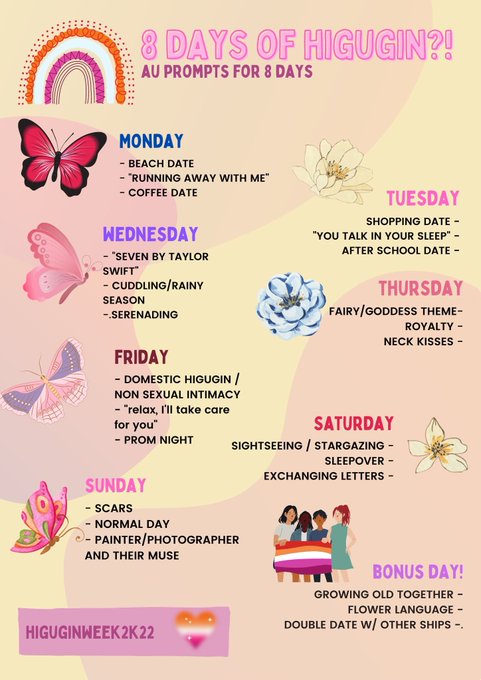 8 DAYS OF HIGUGIN?!
AU PROMPTS FOR 8 DAYS

MONDAY
- BEACH DATE
- "RUNNING AWAY WITH ME"
- COFFEE DATE

TUESDAY
SHOPPING DATE -
"YOU TALK IN YOUR SLEEP" -
AFTER SCHOOL DATE -

WEDNESDAY
- "SEVEN BY TAYLOR SWIFT"
- CUDDLING/RAINY SEASON
-.SERENADING

THURSDAY
FAIRY/GODDESS THEME-
ROYALTY -
NECK KISSES -

FRIDAY
- DOMESTIC HIGUGIN / NON SEXUAL INTIMACY
- "relax, I'll take care for you"
- PROM NIGHT

SATURDAY
SIGHTSEEING / STARGAZING -
SLEEPOVER -
EXCHANGING LETTERS -

SUNDAY
- SCARS
- NORMAL DAY
- PAINTER/PHOTOGRAPHER AND THEIR MUSE

BONUS DAY!
GROWING OLD TOGETHER -
FLOWER LANGUAGE -
DOUBLE DATE W/ OTHER SHIPS -.

HIGUGINWEEK2K22